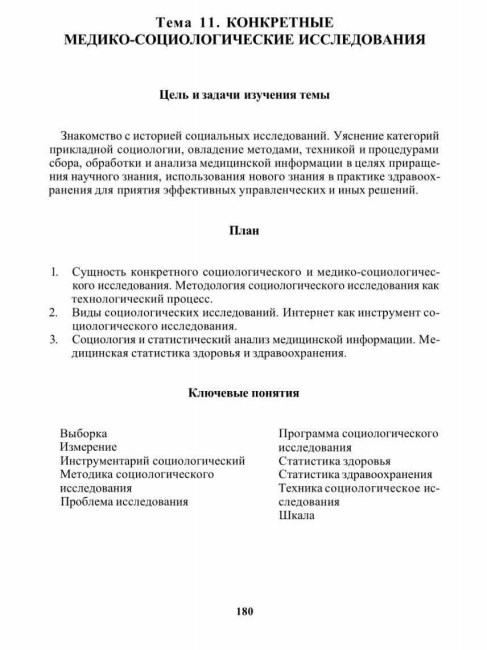 Тема 11. КОНКРЕТНЫЕ МЕДИКО-СОЦИОЛОГИЧЕСКИЕ ИССЛЕДОВАНИЯ

Цель и задачи изучения темы

Знакомство с историей социальных исследований. Уяснение категорий прикладной социологии, овладение методами, техникой и процедурами сбора, обработки и анализа медицинской информации в целях приращения научного знания, использования нового знания в практике здравоохранения для приятия эффективных управленческих и иных решений.

План

1. Сущность конкретного социологического и медико-социологического исследования. Методология социологического исследования как технологический процесс.
2. Виды социологических исследований. Интернет как инструмент социологического исследования.
3. Социология и статистический анализ медицинской информации. Медицинская статистика здоровья и здравоохранения.

Ключевые понятия

Выборка
Измерение
Инструментарий социологический
Методика социологического исследования
Проблема исследования

Программа социологического исследования
Статистика здоровья
Статистика здравоохранения
Техника социологическое исследования
Шкала

180